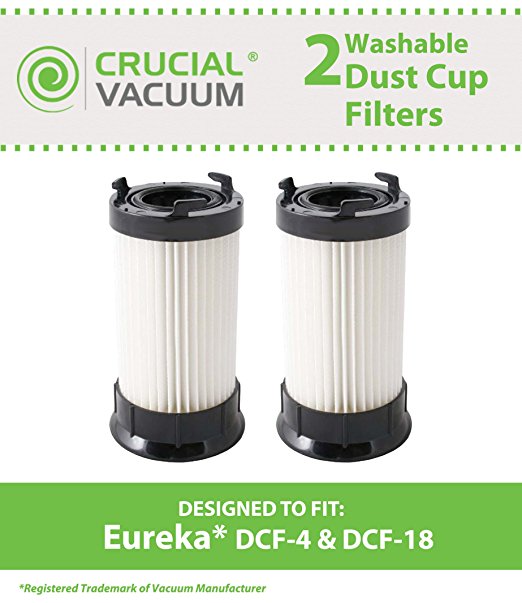 CRUCIAL® VACUUM

2 Washable Dust Cup Filters

DESIGNED TO FIT:
Eureka* DCF-4 & DCF-18

*Registered Trademark of Vacuum Manufacturer